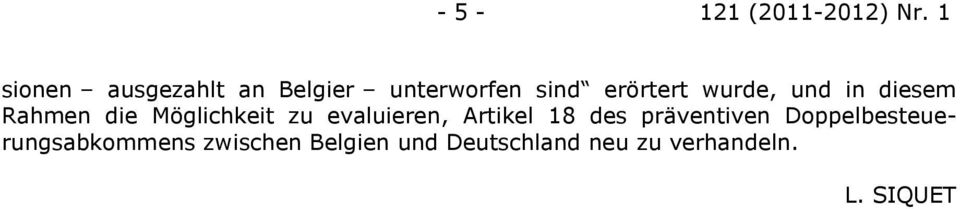 - 5 - 121 (2011-2012) Nr. 1

sionen – ausgezahlt an Belgier – unterworfen sind“ erörtert wurde, und in diesem Rahmen die Möglichkeit zu evaluieren, Artikel 18 des präventiven Doppelbesteuerungsabkommens zwischen Belgien und Deutschland neu zu verhandeln.

L. SIQUET